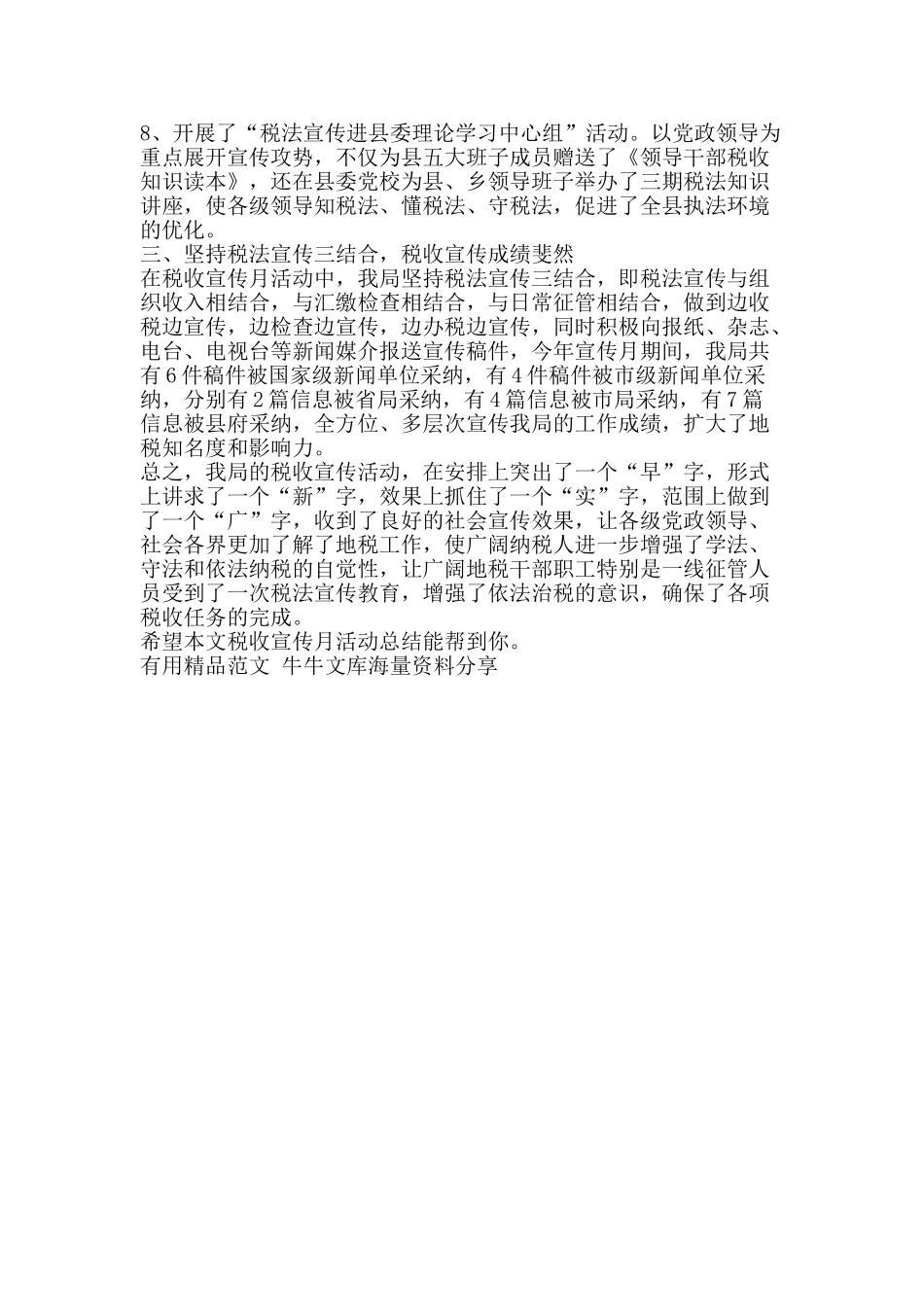 8、开展了“税法宣传进县委理论学习中心组”活动。以党政领导为重点展开宣传攻势，不仅为县五大班子成员赠送了《领导干部税收知识读本》，还在县委党校为县、乡领导班子举办了三期税法知识讲座，使各级领导知税法、懂税法、守税法，促进了全县执法环境的优化。
三、坚持税法宣传三结合，税收宣传成绩斐然
在税收宣传月活动中，我局坚持税法宣传三结合，即税法宣传与组织收入相结合，与汇缴检查相结合，与日常征管相结合，做到边收税边宣传，边检查边宣传，边办税边宣传，同时积极向报纸、杂志、电台、电视台等新闻媒介报送宣传稿件，今年宣传月期间，我局共有6件稿件被国家级新闻单位采纳，有4件稿件被市级新闻单位采纳，分别有2篇信息被省局采纳，有4篇信息被市局采纳，有7篇信息被县府采纳，全方位、多层次宣传我局的工作成绩，扩大了地税知名度和影响力。
总之，我局的税收宣传活动，在安排上突出了一个“早”字，形式上讲求了一个“新”字，效果上抓住了一个“实”字，范围上做到了一个“广”字，收到了良好的社会宣传效果，让各级党政领导、社会各界更加了解了地税工作，使广阔纳税人进一步增强了学法、守法和依法纳税的自觉性，让广阔地税干部职工特别是一线征管人员受到了一次税法宣传教育，增强了依法治税的意识，确保了各项税收任务的完成。
希望本文税收宣传月活动总结能帮到你。
有用精品范文 牛牛文库海量资料分享